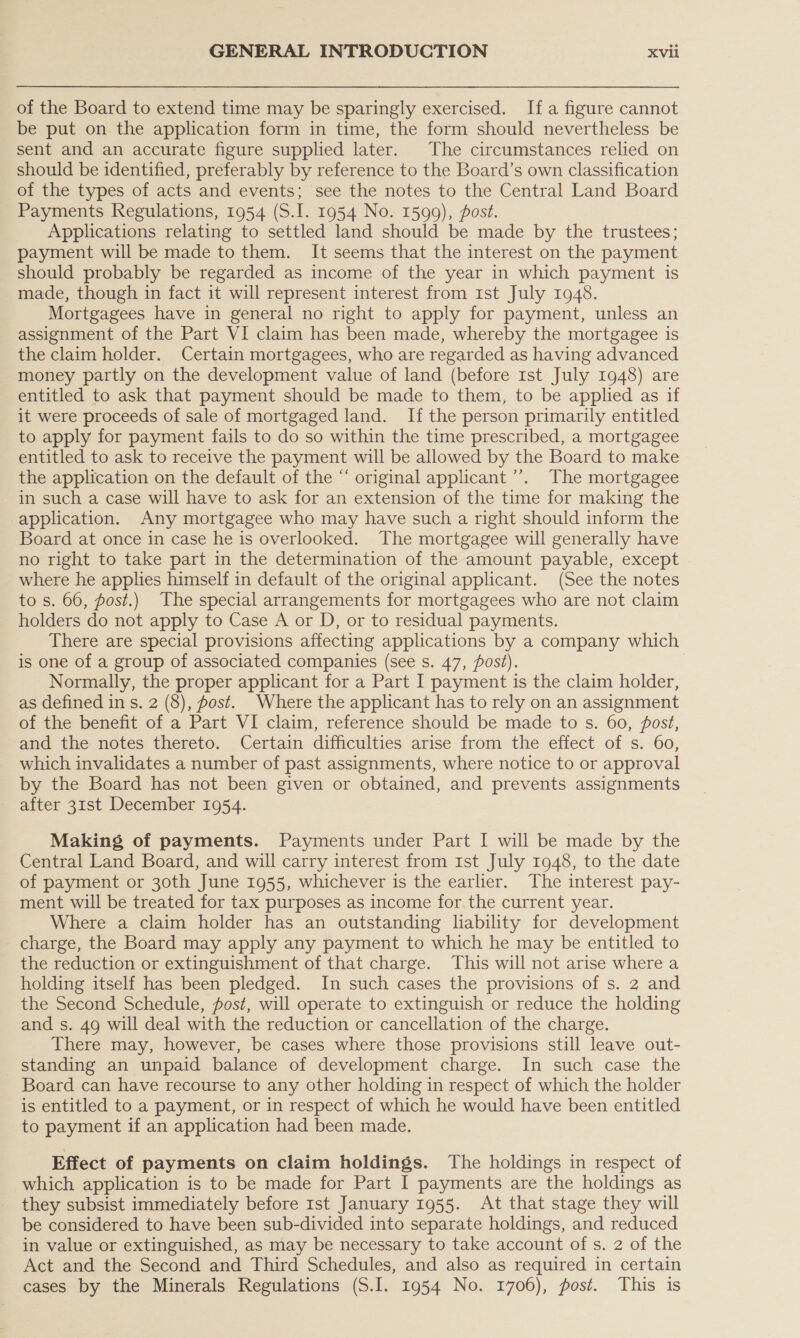 GENERAL INTRODUCTION xvii

of the Board to extend time may be sparingly exercised. If a figure cannot be put on the application form in time, the form should nevertheless be sent and an accurate figure supplied later. The circumstances relied on should be identified, preferably by reference to the Board's own classification of the types of acts and events; see the notes to the Central Land Board Payments Regulations, 1954 (S.I. 1954 No. 1599), post.

Applications relating to settled land should be made by the trustees; payment will be made to them. It seems that the interest on the payment should probably be regarded as income of the year in which payment is made, though in fact it will represent interest from 1st July 1948.

Mortgagees have in general no right to apply for payment, unless an assignment of the Part VI claim has been made, whereby the mortgagee is the claim holder. Certain mortgagees, who are regarded as having advanced money partly on the development value of land (before 1st July 1948) are entitled to ask that payment should be made to them, to be applied as if it were proceeds of sale of mortgaged land. If the person primarily entitled to apply for payment fails to do so within the time prescribed, a mortgagee entitled to ask to receive the payment will be allowed by the Board to make the application on the default of the " original applicant ". The mortgagee in such a case will have to ask for an extension of the time for making the application. Any mortgagee who may have such a right should inform the Board at once in case he is overlooked. The mortgagee will generally have no right to take part in the determination of the amount payable, except where he applies himself in default of the original applicant. (See the notes to s. 66, post.) The special arrangements for mortgagees who are not claim holders do not apply to Case A or D, or to residual payments.

There are special provisions affecting applications by a company which is one of a group of associated companies (see s. 47, post).

Normally, the proper applicant for a Part I payment is the claim holder, as defined in s. 2 (8), post. Where the applicant has to rely on an assignment of the benefit of a Part VI claim, reference should be made to s. 60, post, and the notes thereto. Certain difficulties arise from the effect of s. 60, which invalidates a number of past assignments, where notice to or approval by the Board has not been given or obtained, and prevents assignments after 31st December 1954.

Making of payments. Payments under Part I will be made by the Central Land Board, and will carry interest from 1st July 1948, to the date of payment or 30th June 1955, whichever is the earlier. The interest payment will be treated for tax purposes as income for the current year.

Where a claim holder has an outstanding liability for development charge, the Board may apply any payment to which he may be entitled to the reduction or extinguishment of that charge. This will not arise where a holding itself has been pledged. In such cases the provisions of s. 2 and the Second Schedule, post, will operate to extinguish or reduce the holding and s. 49 will deal with the reduction or cancellation of the charge.

There may, however, be cases where those provisions still leave outstanding an unpaid balance of development charge. In such case the Board can have recourse to any other holding in respect of which the holder is entitled to a payment, or in respect of which he would have been entitled to payment if an application had been made.

Effect of payments on claim holdings. The holdings in respect of which application is to be made for Part I payments are the holdings as they subsist immediately before 1st January 1955. At that stage they will be considered to have been sub-divided into separate holdings, and reduced in value or extinguished, as may be necessary to take account of s. 2 of the Act and the Second and Third Schedules, and also as required in certain cases by the Minerals Regulations (S.I. 1954 No. 1706), post. This is